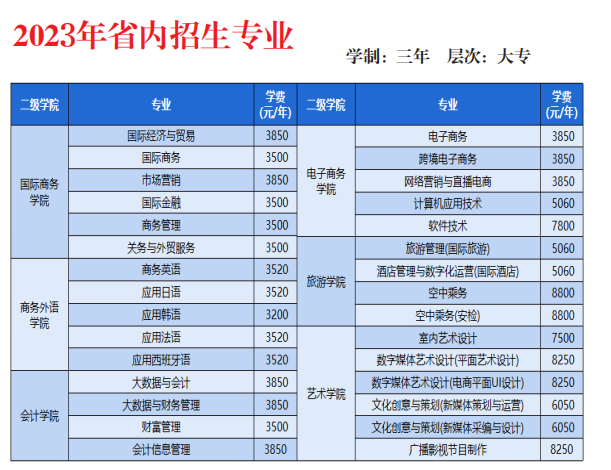 2023年省内招生专业

学制：三年　层次：大专

| 二级学院 | 专业 | 学费(元/年) |
|---|---|---|
| 国际商务学院 | 国际经济与贸易 | 3850 |
| 国际商务学院 | 国际商务 | 3500 |
| 国际商务学院 | 市场营销 | 3850 |
| 国际商务学院 | 国际金融 | 3500 |
| 国际商务学院 | 商务管理 | 3500 |
| 国际商务学院 | 关务与外贸服务 | 3500 |
| 商务外语学院 | 商务英语 | 3520 |
| 商务外语学院 | 应用日语 | 3520 |
| 商务外语学院 | 应用韩语 | 3200 |
| 商务外语学院 | 应用法语 | 3520 |
| 商务外语学院 | 应用西班牙语 | 3520 |
| 会计学院 | 大数据与会计 | 3850 |
| 会计学院 | 大数据与财务管理 | 3850 |
| 会计学院 | 财富管理 | 3500 |
| 会计学院 | 会计信息管理 | 3850 |

| 二级学院 | 专业 | 学费(元/年) |
|---|---|---|
| 电子商务学院 | 电子商务 | 3850 |
| 电子商务学院 | 跨境电子商务 | 3850 |
| 电子商务学院 | 网络营销与直播电商 | 3850 |
| 电子商务学院 | 计算机应用技术 | 5060 |
| 电子商务学院 | 软件技术 | 7800 |
| 旅游学院 | 旅游管理(国际旅游) | 5060 |
| 旅游学院 | 酒店管理与数字化运营(国际酒店) | 5060 |
| 旅游学院 | 空中乘务 | 8800 |
| 旅游学院 | 空中乘务(安检) | 8800 |
| 艺术学院 | 室内艺术设计 | 7500 |
| 艺术学院 | 数字媒体艺术设计(平面艺术设计) | 8250 |
| 艺术学院 | 数字媒体艺术设计(电商平面UI设计) | 8250 |
| 艺术学院 | 文化创意与策划(新媒体策划与运营) | 6050 |
| 艺术学院 | 文化创意与策划(新媒体采编与设计) | 6050 |
| 艺术学院 | 广播影视节目制作 | 8250 |